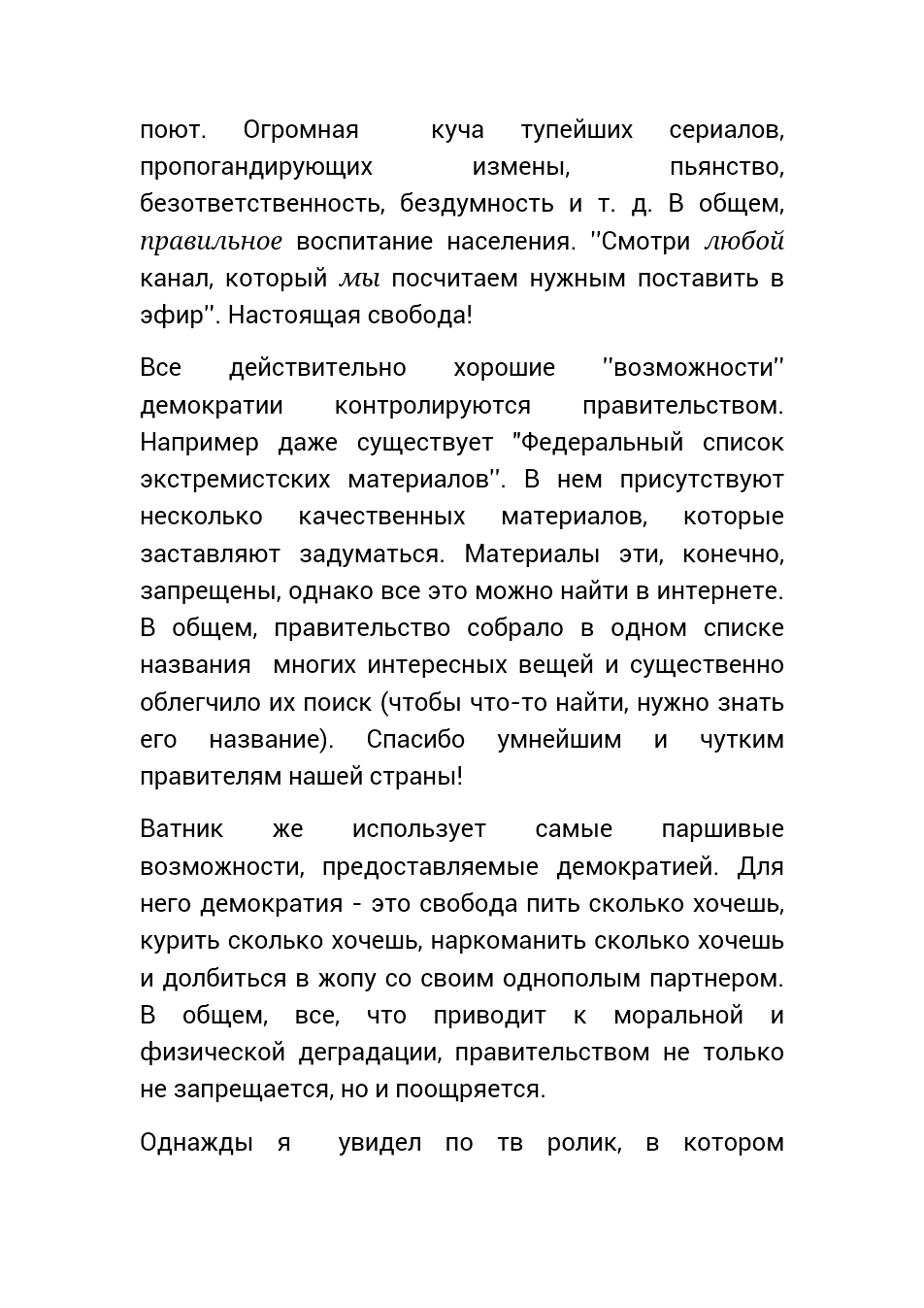 поют. Огромная куча тупейших сериалов, пропогандирующих измены, пьянство, безответственность, бездумность и т. д. В общем, правильное воспитание населения. ''Смотри любой канал, который мы посчитаем нужным поставить в эфир''. Настоящая свобода!

Все действительно хорошие ''возможности'' демократии контролируются правительством. Например даже существует "Федеральный список экстремистских материалов''. В нем присутствуют несколько качественных материалов, которые заставляют задуматься. Материалы эти, конечно, запрещены, однако все это можно найти в интернете. В общем, правительство собрало в одном списке названия многих интересных вещей и существенно облегчило их поиск (чтобы что-то найти, нужно знать его название). Спасибо умнейшим и чутким правителям нашей страны!

Ватник же использует самые паршивые возможности, предоставляемые демократией. Для него демократия - это свобода пить сколько хочешь, курить сколько хочешь, наркоманить сколько хочешь и долбиться в жопу со своим однополым партнером. В общем, все, что приводит к моральной и физической деградации, правительством не только не запрещается, но и поощряется.

Однажды я увидел по тв ролик, в котором